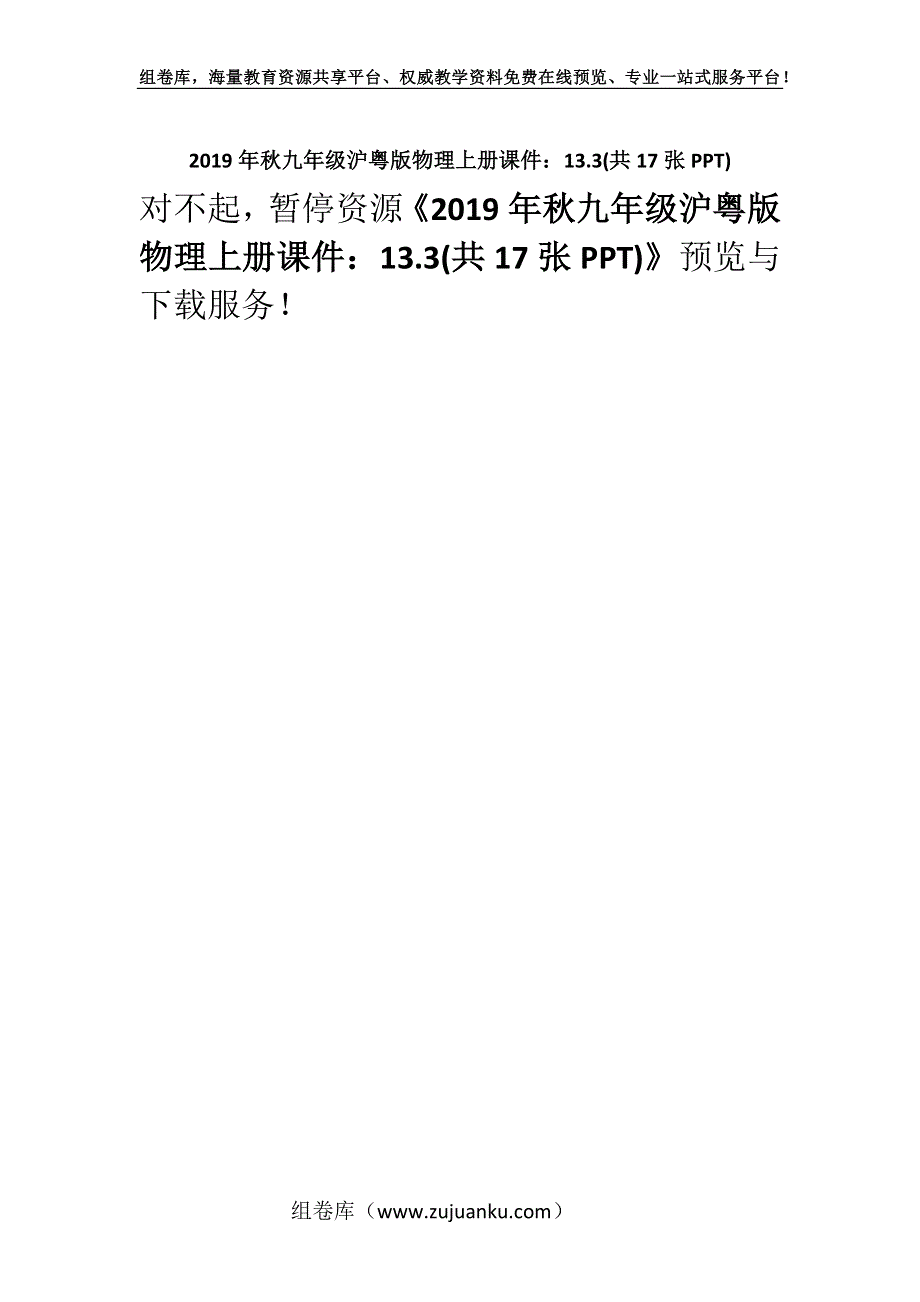 组卷库，海量教育资源共享平台、权威教学资料免费在线预览、专业一站式服务平台！

2019 年秋九年级沪粤版物理上册课件：13.3(共 17 张 PPT)

对不起，暂停资源《2019 年秋九年级沪粤版物理上册课件：13.3(共 17 张 PPT)》预览与下载服务！

组卷库（www.zujuanku.com）